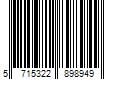 5 715322 898949